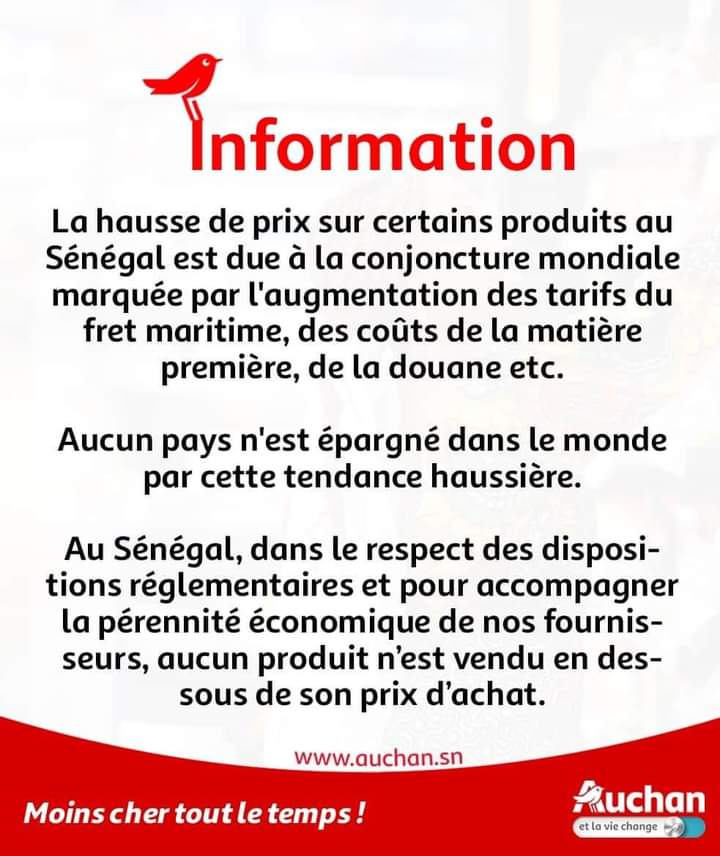 Information

La hausse de prix sur certains produits au Sénégal est due à la conjoncture mondiale marquée par l'augmentation des tarifs du fret maritime, des coûts de la matière première, de la douane etc.

Aucun pays n'est épargné dans le monde par cette tendance haussière.

Au Sénégal, dans le respect des dispositions réglementaires et pour accompagner la pérennité économique de nos fournisseurs, aucun produit n'est vendu en dessous de son prix d'achat.

www.auchan.sn

Moins cher tout le temps !

Auchan
et la vie change